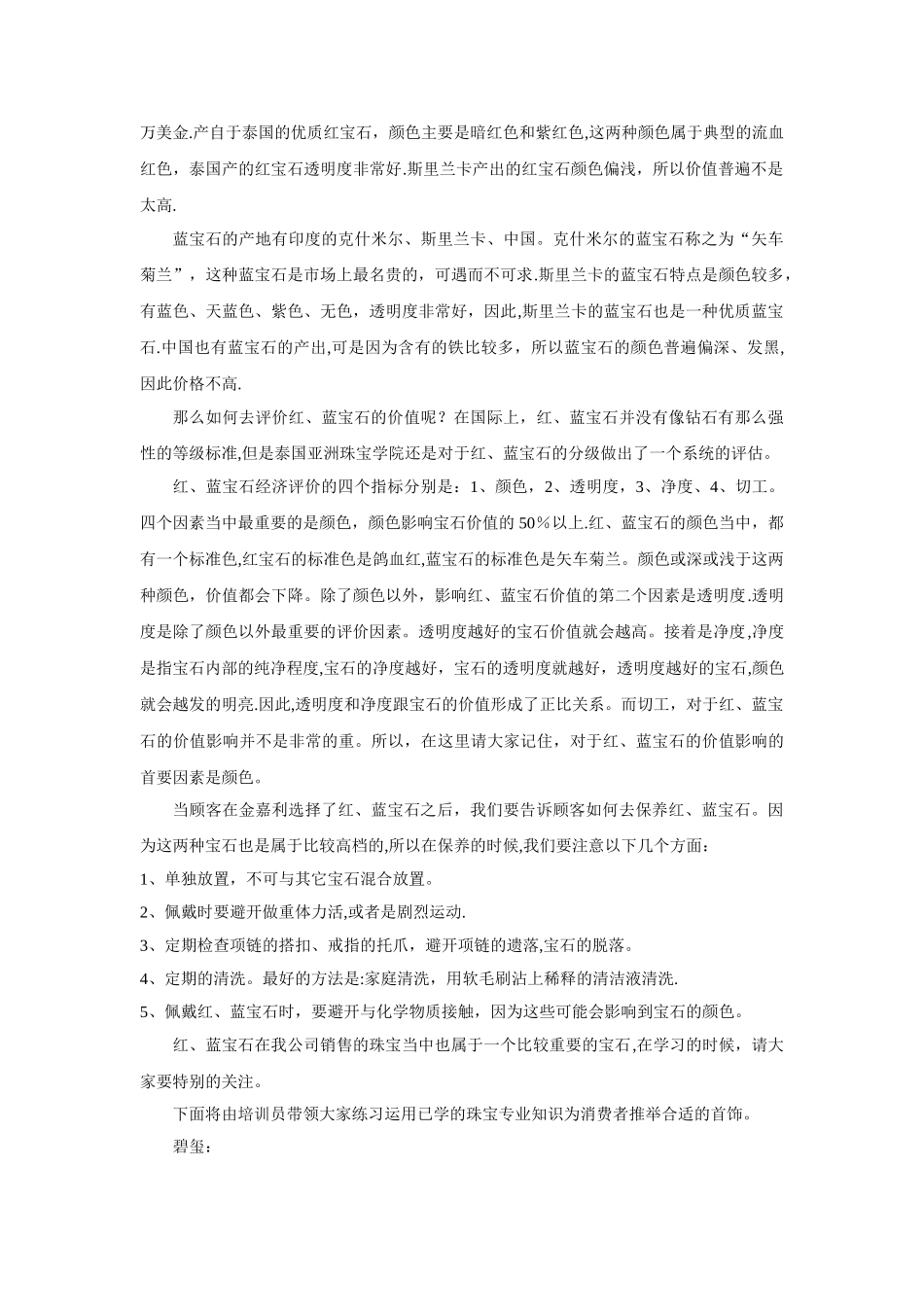 万美金.产自于泰国的优质红宝石，颜色主要是暗红色和紫红色,这两种颜色属于典型的流血红色，泰国产的红宝石透明度非常好.斯里兰卡产出的红宝石颜色偏浅，所以价值普遍不是太高.

蓝宝石的产地有印度的克什米尔、斯里兰卡、中国。克什米尔的蓝宝石称之为“矢车菊兰”，这种蓝宝石是市场上最名贵的，可遇而不可求.斯里兰卡的蓝宝石特点是颜色较多，有蓝色、天蓝色、紫色、无色，透明度非常好，因此,斯里兰卡的蓝宝石也是一种优质蓝宝石.中国也有蓝宝石的产出,可是因为含有的铁比较多，所以蓝宝石的颜色普遍偏深、发黑,因此价格不高.

那么如何去评价红、蓝宝石的价值呢？在国际上，红、蓝宝石并没有像钻石有那么强性的等级标准,但是泰国亚洲珠宝学院还是对于红、蓝宝石的分级做出了一个系统的评估。

红、蓝宝石经济评价的四个指标分别是：1、颜色，2、透明度，3、净度、4、切工。四个因素当中最重要的是颜色，颜色影响宝石价值的 50％以上.红、蓝宝石的颜色当中，都有一个标准色,红宝石的标准色是鸽血红,蓝宝石的标准色是矢车菊兰。颜色或深或浅于这两种颜色，价值都会下降。除了颜色以外，影响红、蓝宝石价值的第二个因素是透明度.透明度是除了颜色以外最重要的评价因素。透明度越好的宝石价值就会越高。接着是净度,净度是指宝石内部的纯净程度,宝石的净度越好，宝石的透明度就越好，透明度越好的宝石,颜色就会越发的明亮.因此,透明度和净度跟宝石的价值形成了正比关系。而切工，对于红、蓝宝石的价值影响并不是非常的重。所以，在这里请大家记住，对于红、蓝宝石的价值影响的首要因素是颜色。

当顾客在金嘉利选择了红、蓝宝石之后，我们要告诉顾客如何去保养红、蓝宝石。因为这两种宝石也是属于比较高档的,所以在保养的时候,我们要注意以下几个方面：
1、单独放置，不可与其它宝石混合放置。
2、佩戴时要避开做重体力活,或者是剧烈运动.
3、定期检查项链的搭扣、戒指的托爪，避开项链的遗落,宝石的脱落。
4、定期的清洗。最好的方法是:家庭清洗，用软毛刷沾上稀释的清洁液清洗.
5、佩戴红、蓝宝石时，要避开与化学物质接触，因为这些可能会影响到宝石的颜色。

红、蓝宝石在我公司销售的珠宝当中也属于一个比较重要的宝石,在学习的时候，请大家要特别的关注。

下面将由培训员带领大家练习运用已学的珠宝专业知识为消费者推举合适的首饰。

碧玺：